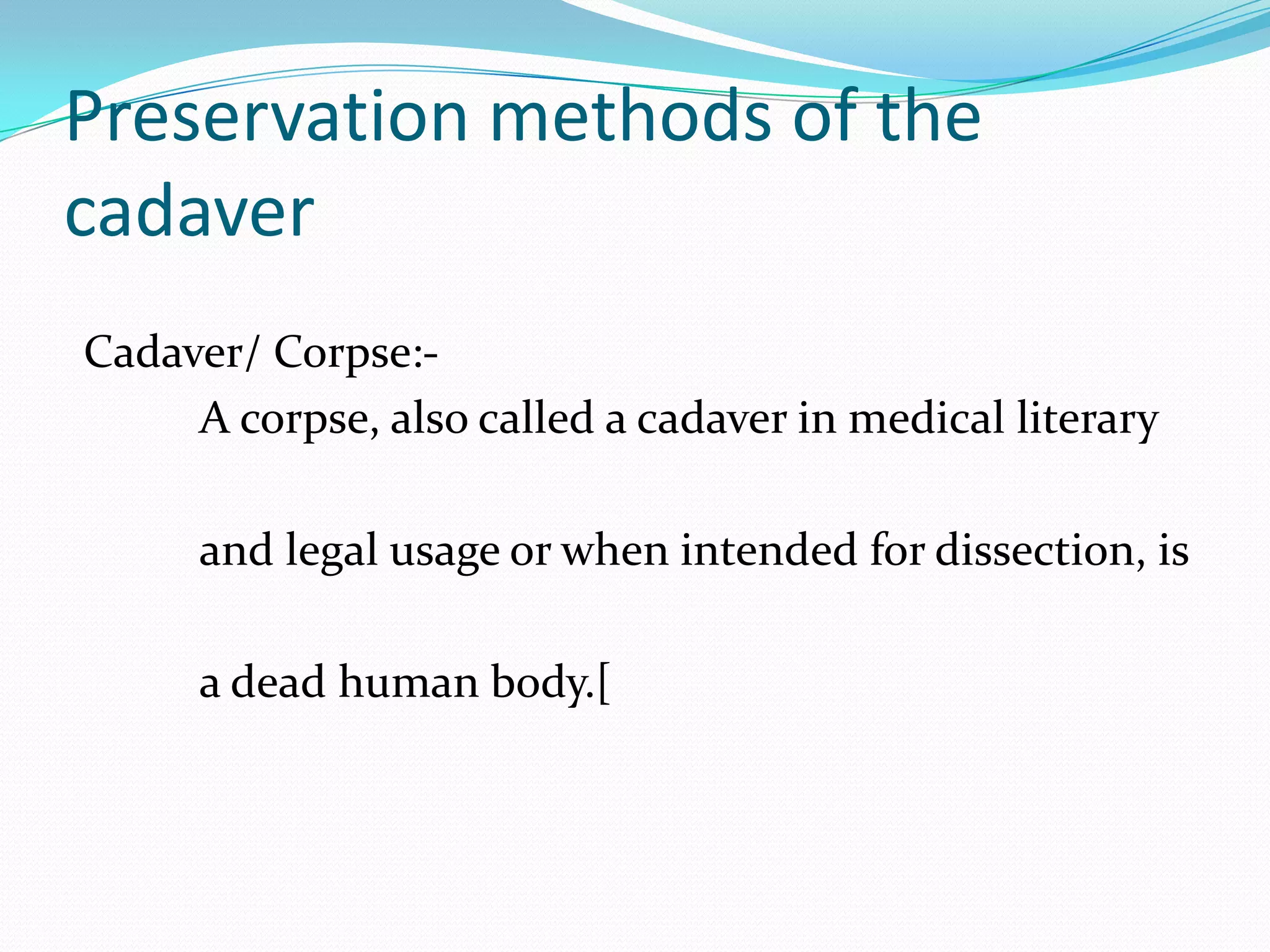 Preservation methods of the cadaver

Cadaver/ Corpse:-

A corpse, also called a cadaver in medical literary and legal usage or when intended for dissection, is a dead human body.[